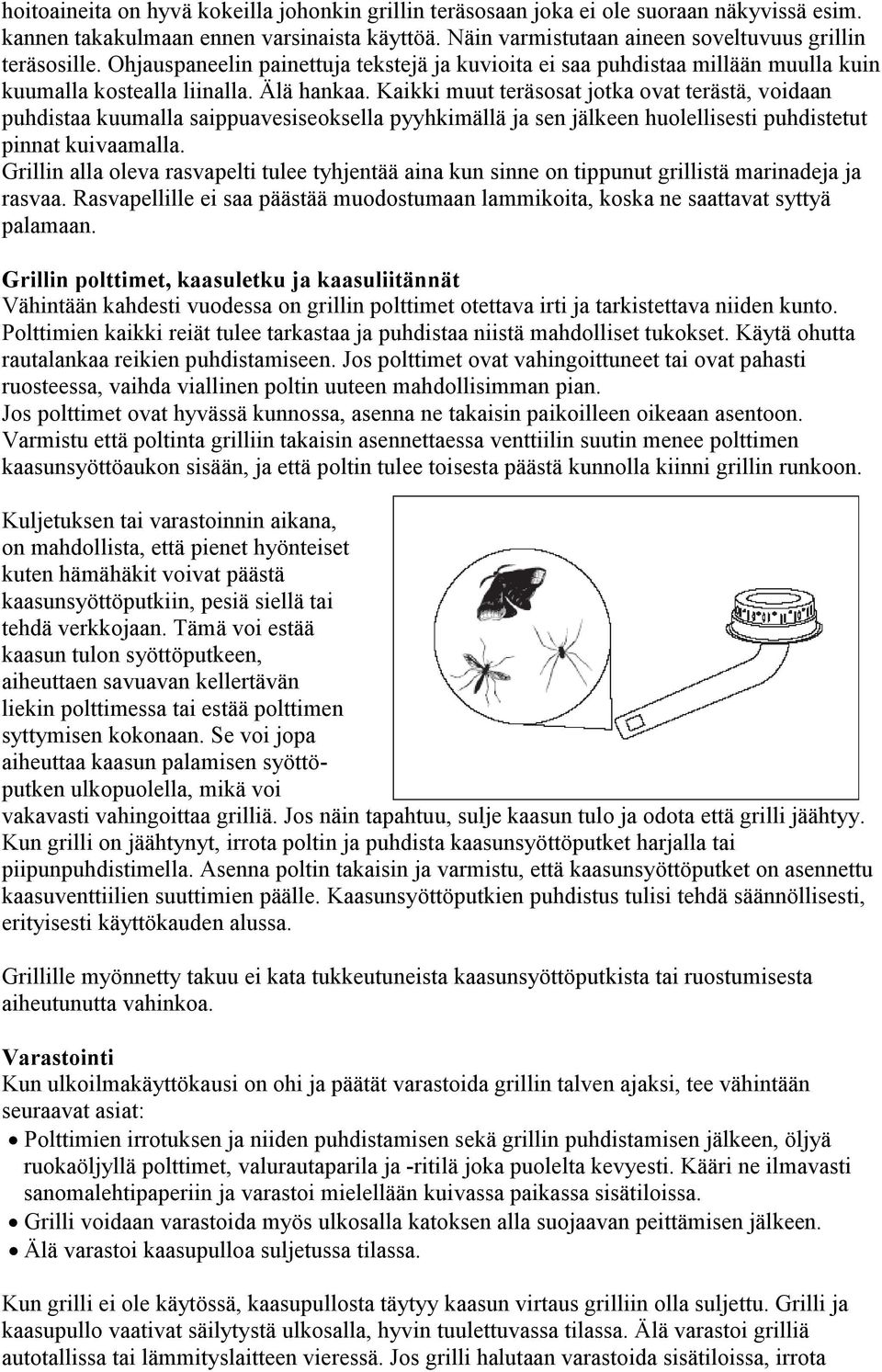 hoitoaineita on hyvä kokeilla johonkin grillin teräsosaan joka ei ole suoraan näkyvissä esim. kannen takakulmaan ennen varsinaista käyttöä. Näin varmistutaan aineen soveltuvuus grillin teräsosille. Ohjauspaneelin painettuja tekstejä ja kuvioita ei saa puhdistaa millään muulla kuin kuumalla kostealla liinalla. Älä hankaa. Kaikki muut teräsosat jotka ovat terästä, voidaan puhdistaa kuumalla saippuavesiseoksella pyyhkimällä ja sen jälkeen huolellisesti puhdistetut pinnat kuivaamalla.
Grillin alla oleva rasvapelti tulee tyhjentää aina kun sinne on tippunut grillistä marinadeja ja rasvaa. Rasvapellille ei saa päästää muodostumaan lammikoita, koska ne saattavat syttyä palamaan.

Grillin polttimet, kaasuletku ja kaasuliitännät
Vähintään kahdesti vuodessa on grillin polttimet otettava irti ja tarkistettava niiden kunto. Polttimien kaikki reiät tulee tarkastaa ja puhdistaa niistä mahdolliset tukokset. Käytä ohutta rautalankaa reikien puhdistamiseen. Jos polttimet ovat vahingoittuneet tai ovat pahasti ruosteessa, vaihda viallinen poltin uuteen mahdollisimman pian.
Jos polttimet ovat hyvässä kunnossa, asenna ne takaisin paikoilleen oikeaan asentoon. Varmistu että poltinta grilliin takaisin asennettaessa venttiilin suutin menee polttimen kaasunsyöttöaukon sisään, ja että poltin tulee toisesta päästä kunnolla kiinni grillin runkoon.

Kuljetuksen tai varastoinnin aikana, on mahdollista, että pienet hyönteiset kuten hämähäkit voivat päästä kaasunsyöttöputkiin, pesiä siellä tai tehdä verkkojaan. Tämä voi estää kaasun tulon syöttöputkeen, aiheuttaen savuavan kellertävän liekin polttimessa tai estää polttimen syttymisen kokonaan. Se voi jopa aiheuttaa kaasun palamisen syöttöputken ulkopuolella, mikä voi vakavasti vahingoittaa grilliä. Jos näin tapahtuu, sulje kaasun tulo ja odota että grilli jäähtyy. Kun grilli on jäähtynyt, irrota poltin ja puhdista kaasunsyöttöputket harjalla tai piipunpuhdistimella. Asenna poltin takaisin ja varmistu, että kaasunsyöttöputket on asennettu kaasuventtiilien suuttimien päälle. Kaasunsyöttöputkien puhdistus tulisi tehdä säännöllisesti, erityisesti käyttökauden alussa.

Grillille myönnetty takuu ei kata tukkeutuneista kaasunsyöttöputkista tai ruostumisesta aiheutunutta vahinkoa.

Varastointi
Kun ulkoilmakäyttökausi on ohi ja päätät varastoida grillin talven ajaksi, tee vähintään seuraavat asiat:
• Polttimien irrotuksen ja niiden puhdistamisen sekä grillin puhdistamisen jälkeen, öljyä ruokaöljyllä polttimet, valurautaparila ja -ritilä joka puolelta kevyesti. Kääri ne ilmavasti sanomalehtipaperiin ja varastoi mielellään kuivassa paikassa sisätiloissa.
• Grilli voidaan varastoida myös ulkosalla katoksen alla suojaavan peittämisen jälkeen.
• Älä varastoi kaasupulloa suljetussa tilassa.

Kun grilli ei ole käytössä, kaasupullosta täytyy kaasun virtaus grilliin olla suljettu. Grilli ja kaasupullo vaativat säilytystä ulkosalla, hyvin tuulettuvassa tilassa. Älä varastoi grilliä autotallissa tai lämmityslaitteen vieressä. Jos grilli halutaan varastoida sisätiloissa, irrota